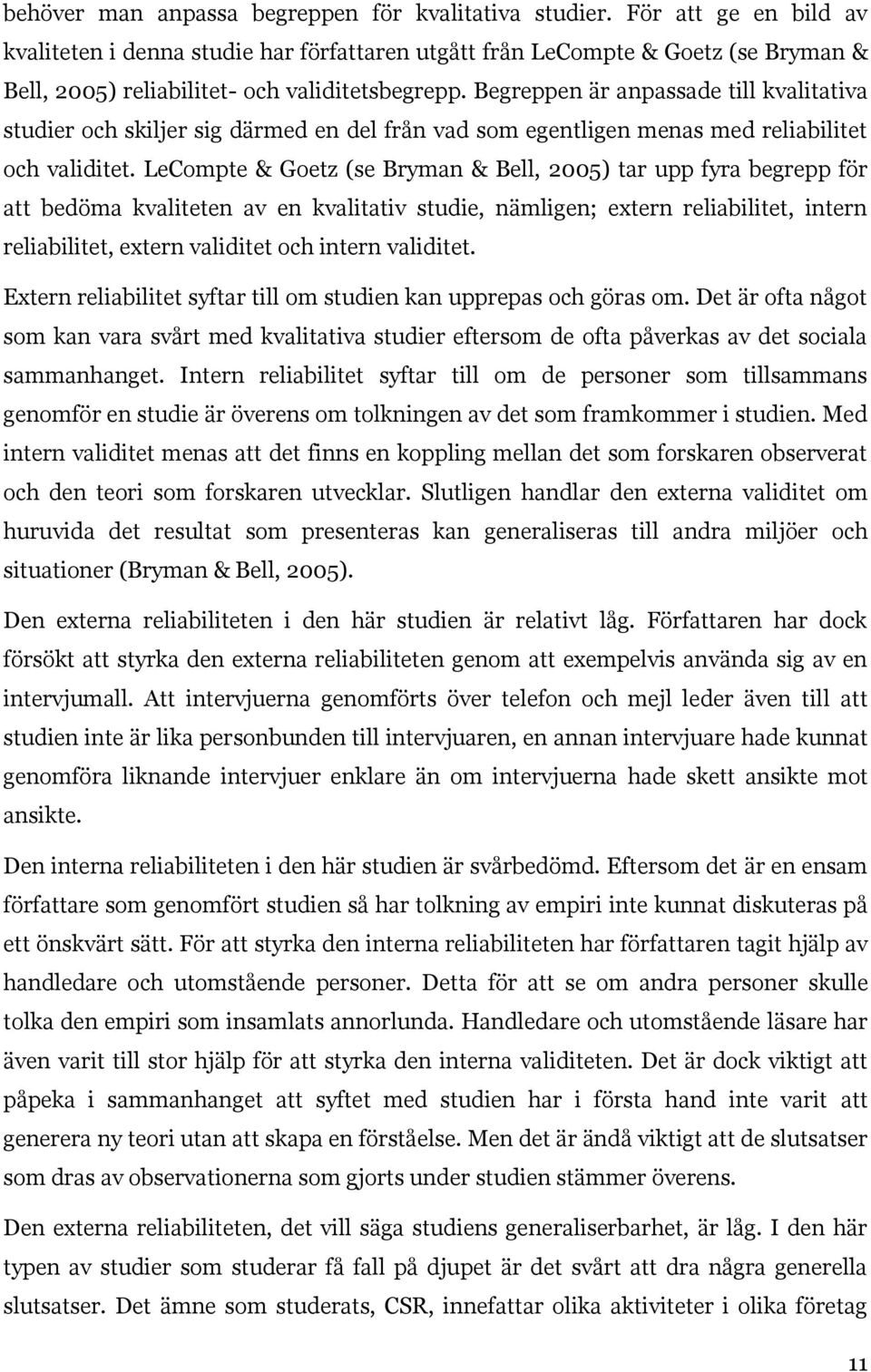 behöver man anpassa begreppen för kvalitativa studier. För att ge en bild av kvaliteten i denna studie har författaren utgått från LeCompte & Goetz (se Bryman & Bell, 2005) reliabilitet- och validitetsbegrepp. Begreppen är anpassade till kvalitativa studier och skiljer sig därmed en del från vad som egentligen menas med reliabilitet och validitet. LeCompte & Goetz (se Bryman & Bell, 2005) tar upp fyra begrepp för att bedöma kvaliteten av en kvalitativ studie, nämligen; extern reliabilitet, intern reliabilitet, extern validitet och intern validitet.

Extern reliabilitet syftar till om studien kan upprepas och göras om. Det är ofta något som kan vara svårt med kvalitativa studier eftersom de ofta påverkas av det sociala sammanhanget. Intern reliabilitet syftar till om de personer som tillsammans genomför en studie är överens om tolkningen av det som framkommer i studien. Med intern validitet menas att det finns en koppling mellan det som forskaren observerat och den teori som forskaren utvecklar. Slutligen handlar den externa validitet om huruvida det resultat som presenteras kan generaliseras till andra miljöer och situationer (Bryman & Bell, 2005).

Den externa reliabiliteten i den här studien är relativt låg. Författaren har dock försökt att styrka den externa reliabiliteten genom att exempelvis använda sig av en intervjumall. Att intervjuerna genomförts över telefon och mejl leder även till att studien inte är lika personbunden till intervjuaren, en annan intervjuare hade kunnat genomföra liknande intervjuer enklare än om intervjuerna hade skett ansikte mot ansikte.

Den interna reliabiliteten i den här studien är svårbedömd. Eftersom det är en ensam författare som genomfört studien så har tolkning av empiri inte kunnat diskuteras på ett önskvärt sätt. För att styrka den interna reliabiliteten har författaren tagit hjälp av handledare och utomstående personer. Detta för att se om andra personer skulle tolka den empiri som insamlats annorlunda. Handledare och utomstående läsare har även varit till stor hjälp för att styrka den interna validiteten. Det är dock viktigt att påpeka i sammanhanget att syftet med studien har i första hand inte varit att generera ny teori utan att skapa en förståelse. Men det är ändå viktigt att de slutsatser som dras av observationerna som gjorts under studien stämmer överens.

Den externa reliabiliteten, det vill säga studiens generaliserbarhet, är låg. I den här typen av studier som studerar få fall på djupet är det svårt att dra några generella slutsatser. Det ämne som studerats, CSR, innefattar olika aktiviteter i olika företag

11